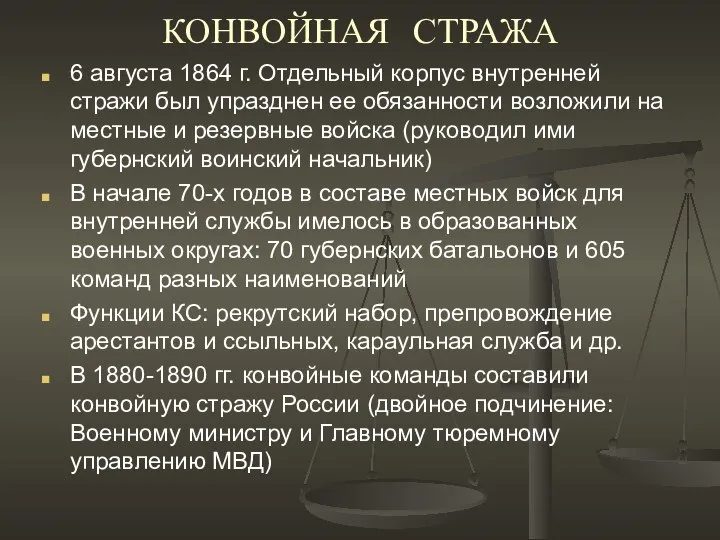 КОНВОЙНАЯ СТРАЖА

6 августа 1864 г. Отдельный корпус внутренней стражи был упразднен ее обязанности возложили на местные и резервные войска (руководил ими губернский воинский начальник)

В начале 70-х годов в составе местных войск для внутренней службы имелось в образованных военных округах: 70 губернских батальонов и 605 команд разных наименований

Функции КС: рекрутский набор, препровождение арестантов и ссыльных, караульная служба и др.

В 1880-1890 гг. конвойные команды составили конвойную стражу России (двойное подчинение: Военному министру и Главному тюремному управлению МВД)